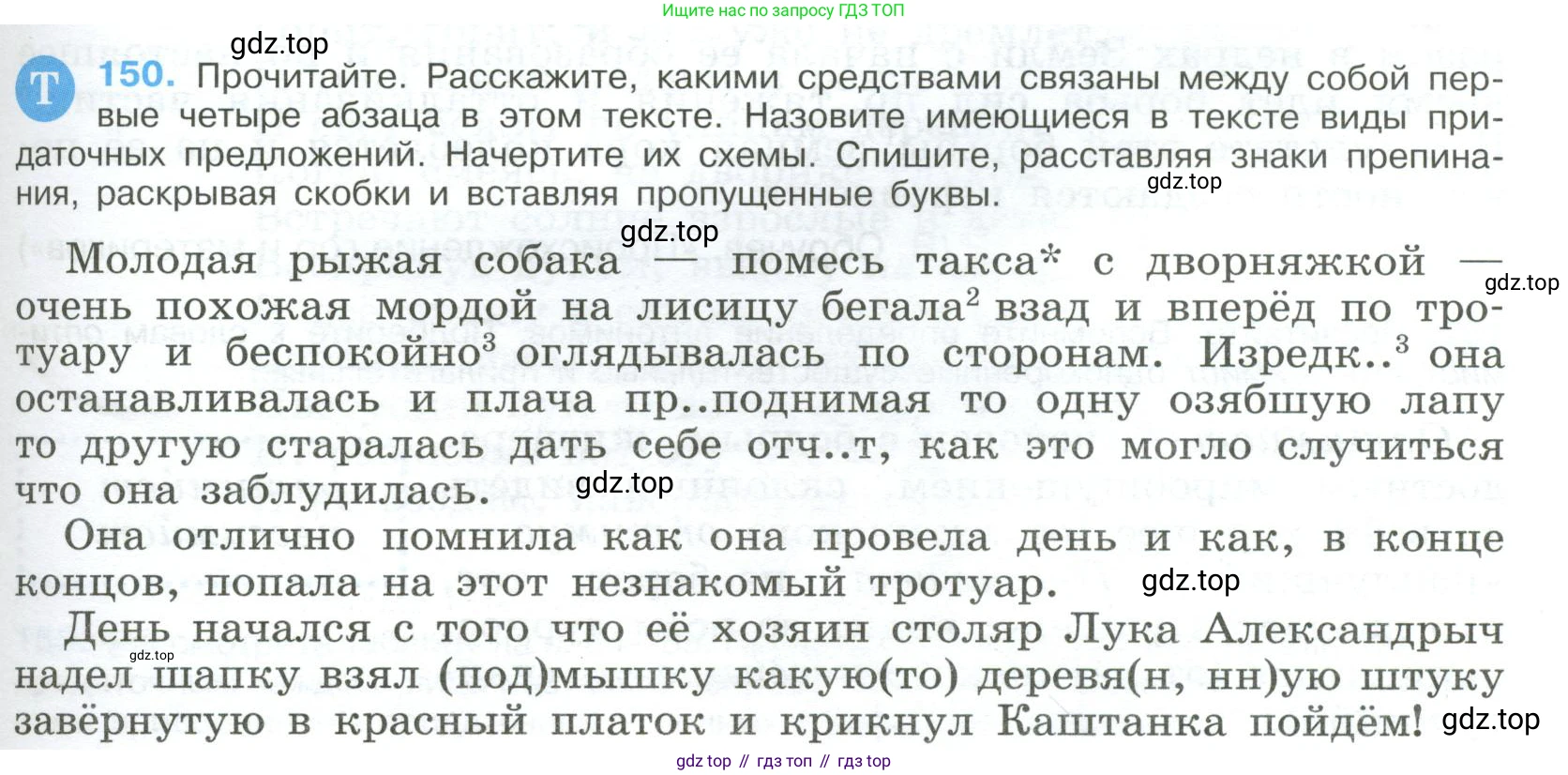 Ищите нас по запросу ГДЗ ТОП

gdz.top

Т 150. Прочитайте. Расскажите, какими средствами связаны между собой первые четыре абзаца в этом тексте. Назовите имеющиеся в тексте виды придаточных предложений. Начертите их схемы. Спишите, расставляя знаки препинания, раскрывая скобки и вставляя пропущенные буквы.

gdz.top

gdz.top

Молодая рыжая собака — помесь такса* с дворняжкой — очень похожая мордой на лисицу бегала$^2$ взад и вперёд по тротуару и беспокойно$^3$ оглядывалась по сторонам. Изредк..$^3$ она останавливалась и плача пр..поднимая то одну озябшую лапу то другую старалась дать себе отч..т, как это могло случиться что она заблудилась.

gdz.top

gdz.top

Она отлично помнила как она провела день и как, в конце концов, попала на этот незнакомый тротуар.

gdz.top

День начался с того что её хозяин столяр Лука Александрыч надел шапку взял (под)мышку какую(то) деревя(н, нн)ую штуку завёрнутую в красный платок и крикнул Каштанка пойдём!

gdz.top

gdz.top

gdz top // гдз топ // гдз top